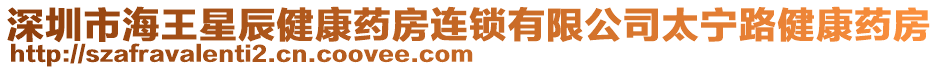 深圳市海王星辰健康药房连锁有限公司太宁路健康药房
http://szafravalenti2.cn.coovee.com